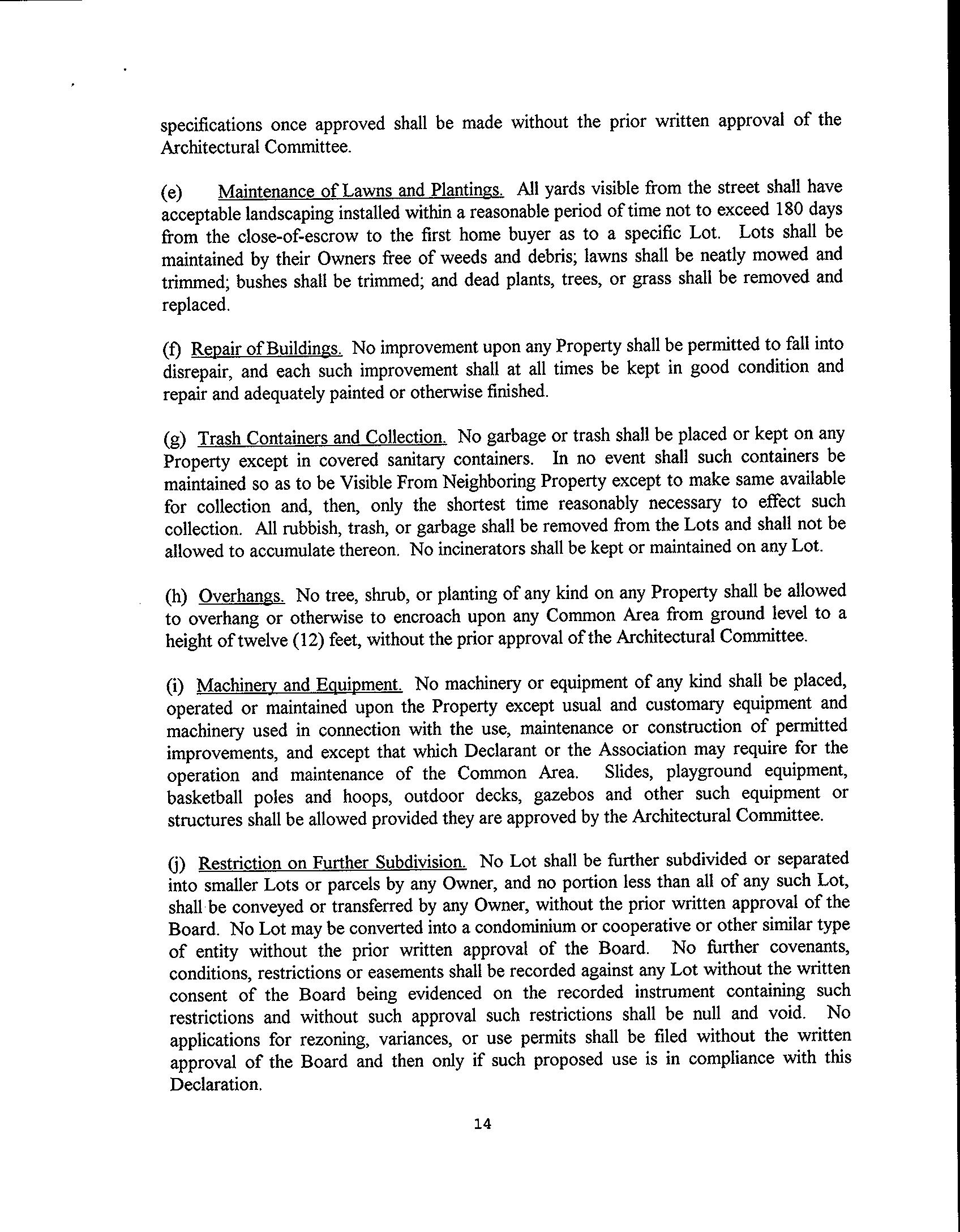 specifications once approved shall be made without the prior written approval of the Architectural Committee.

(e) Maintenance of Lawns and Plantings. All yards visible from the street shall have acceptable landscaping installed within a reasonable period of time not to exceed 180 days from the close-of-escrow to the first home buyer as to a specific Lot. Lots shall be maintained by their Owners free of weeds and debris; lawns shall be neatly mowed and trimmed; bushes shall be trimmed; and dead plants, trees, or grass shall be removed and replaced.

(f) Repair of Buildings. No improvement upon any Property shall be permitted to fall into disrepair, and each such improvement shall at all times be kept in good condition and repair and adequately painted or otherwise finished.

(g) Trash Containers and Collection. No garbage or trash shall be placed or kept on any Property except in covered sanitary containers. In no event shall such containers be maintained so as to be Visible From Neighboring Property except to make same available for collection and, then, only the shortest time reasonably necessary to effect such collection. All rubbish, trash, or garbage shall be removed from the Lots and shall not be allowed to accumulate thereon. No incinerators shall be kept or maintained on any Lot.

(h) Overhangs. No tree, shrub, or planting of any kind on any Property shall be allowed to overhang or otherwise to encroach upon any Common Area from ground level to a height of twelve (12) feet, without the prior approval of the Architectural Committee.

(i) Machinery and Equipment. No machinery or equipment of any kind shall be placed, operated or maintained upon the Property except usual and customary equipment and machinery used in connection with the use, maintenance or construction of permitted improvements, and except that which Declarant or the Association may require for the operation and maintenance of the Common Area. Slides, playground equipment, basketball poles and hoops, outdoor decks, gazebos and other such equipment or structures shall be allowed provided they are approved by the Architectural Committee.

(j) Restriction on Further Subdivision. No Lot shall be further subdivided or separated into smaller Lots or parcels by any Owner, and no portion less than all of any such Lot, shall be conveyed or transferred by any Owner, without the prior written approval of the Board. No Lot may be converted into a condominium or cooperative or other similar type of entity without the prior written approval of the Board. No further covenants, conditions, restrictions or easements shall be recorded against any Lot without the written consent of the Board being evidenced on the recorded instrument containing such restrictions and without such approval such restrictions shall be null and void. No applications for rezoning, variances, or use permits shall be filed without the written approval of the Board and then only if such proposed use is in compliance with this Declaration.

14